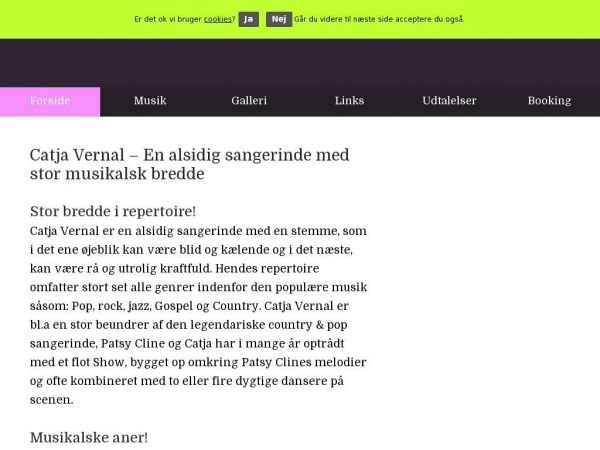 Er det ok vi bruger cookies? Ja Nej Går du videre til næste side acceptere du også.

Forside Musik Galleri Links Udtalelser Booking

Catja Vernal – En alsidig sangerinde med stor musikalsk bredde

Stor bredde i repertoire!
Catja Vernal er en alsidig sangerinde med en stemme, som i det ene øjeblik kan være blid og kælende og i det næste, kan være rå og utrolig kraftfuld. Hendes repertoire omfatter stort set alle genrer indenfor den populære musik såsom: Pop, rock, jazz, Gospel og Country. Catja Vernal er bl.a en stor beundrer af den legendariske country & pop sangerinde, Patsy Cline og Catja har i mange år optrådt med et flot Show, bygget op omkring Patsy Clines melodier og ofte kombineret med to eller fire dygtige dansere på scenen.

Musikalske aner!